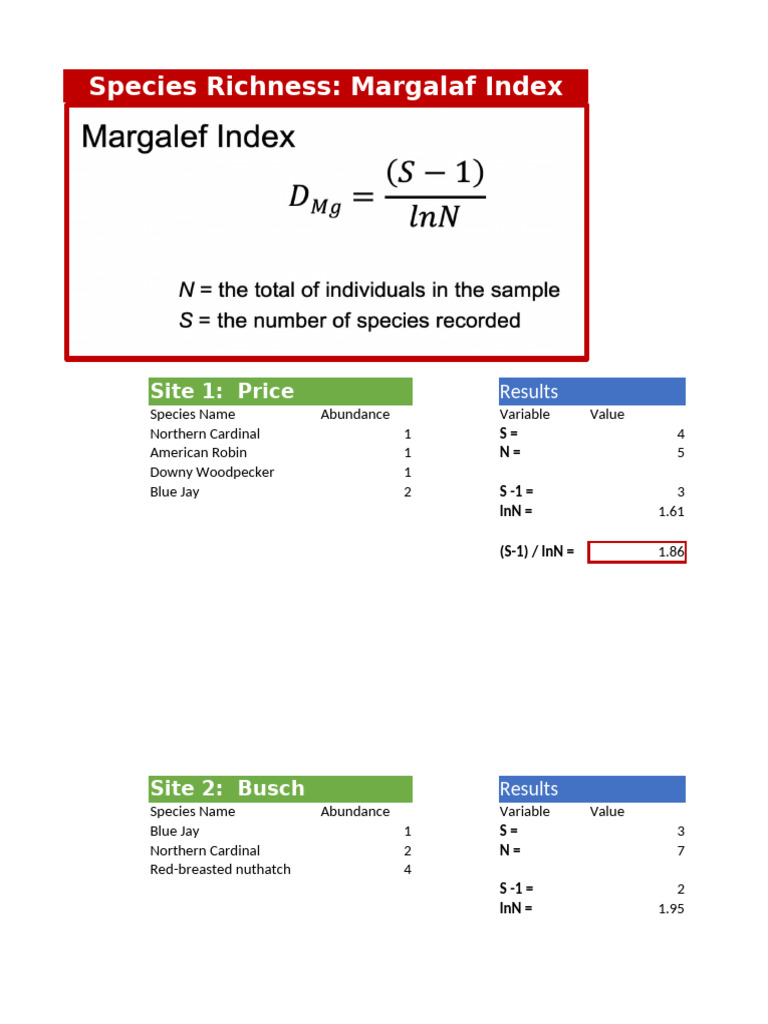 Species Richness: Margalaf Index

Margalef Index

$D_{Mg} = \frac{(S-1)}{lnN}$

$N$ = the total of individuals in the sample
$S$ = the number of species recorded

Site 1: Price

| Species Name | Abundance |
|---|---|
| Northern Cardinal | 1 |
| American Robin | 1 |
| Downy Woodpecker | 1 |
| Blue Jay | 2 |

Results

| Variable | Value |
|---|---|
| S = | 4 |
| N = | 5 |
| S -1 = | 3 |
| lnN = | 1.61 |
| (S-1) / lnN = | 1.86 |

Site 2: Busch

| Species Name | Abundance |
|---|---|
| Blue Jay | 1 |
| Northern Cardinal | 2 |
| Red-breasted nuthatch | 4 |

Results

| Variable | Value |
|---|---|
| S = | 3 |
| N = | 7 |
| S -1 = | 2 |
| lnN = | 1.95 |